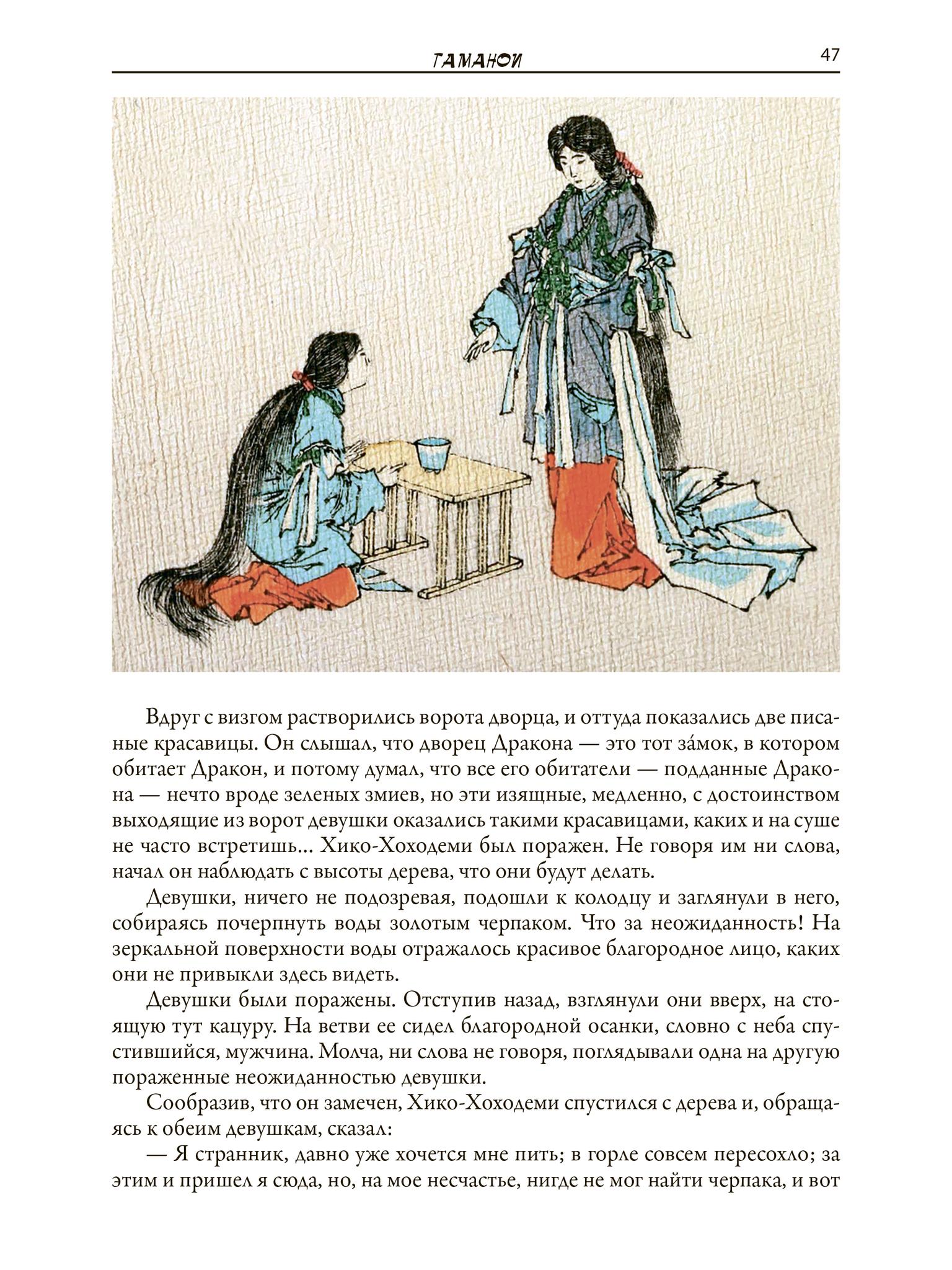 ТАМАНОИ

47

Вдруг с визгом растворились ворота дворца, и оттуда показались две писаные красавицы. Он слышал, что дворец Дракона — это тот за́мок, в котором обитает Дракон, и потому думал, что все его обитатели — подданные Дракона — нечто вроде зеленых змиев, но эти изящные, медленно, с достоинством выходящие из ворот девушки оказались такими красавицами, каких и на суше не часто встретишь... Хико-Хоходеми был поражен. Не говоря им ни слова, начал он наблюдать с высоты дерева, что они будут делать.

Девушки, ничего не подозревая, подошли к колодцу и заглянули в него, собираясь почерпнуть воды золотым черпаком. Что за неожиданность! На зеркальной поверхности воды отражалось красивое благородное лицо, каких они не привыкли здесь видеть.

Девушки были поражены. Отступив назад, взглянули они вверх, на стоящую тут кацуру. На ветви ее сидел благородной осанки, словно с неба спустившийся, мужчина. Молча, ни слова не говоря, поглядывали одна на другую пораженные неожиданностью девушки.

Сообразив, что он замечен, Хико-Хоходеми спустился с дерева и, обращаясь к обеим девушкам, сказал:

— Я странник, давно уже хочется мне пить; в горле совсем пересохло; за этим и пришел я сюда, но, на мое несчастье, нигде не мог найти черпака, и вот